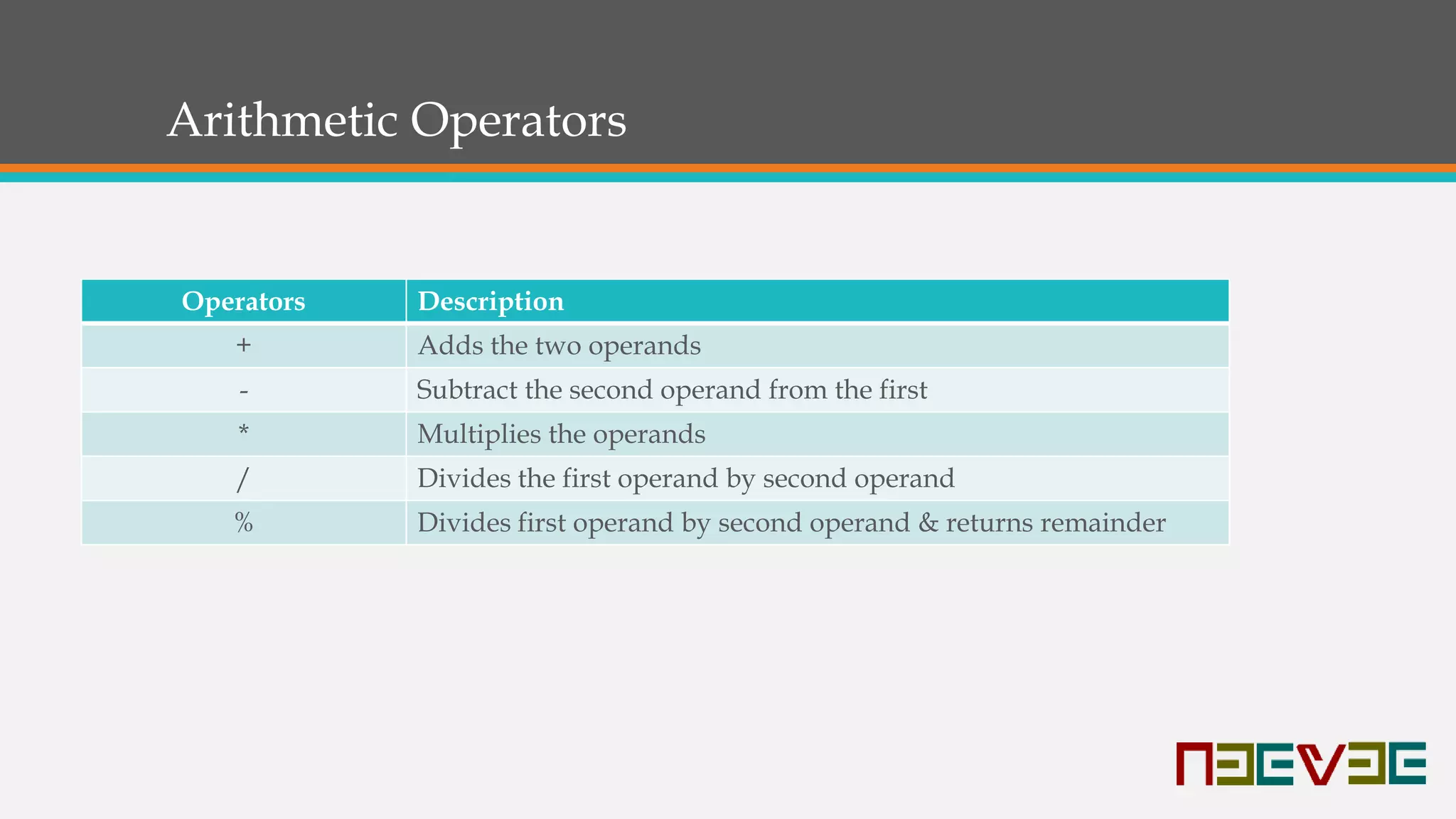 Arithmetic Operators

| Operators | Description |
|---|---|
| + | Adds the two operands |
| - | Subtract the second operand from the first |
| * | Multiplies the operands |
| / | Divides the first operand by second operand |
| % | Divides first operand by second operand & returns remainder |

NEEVEE